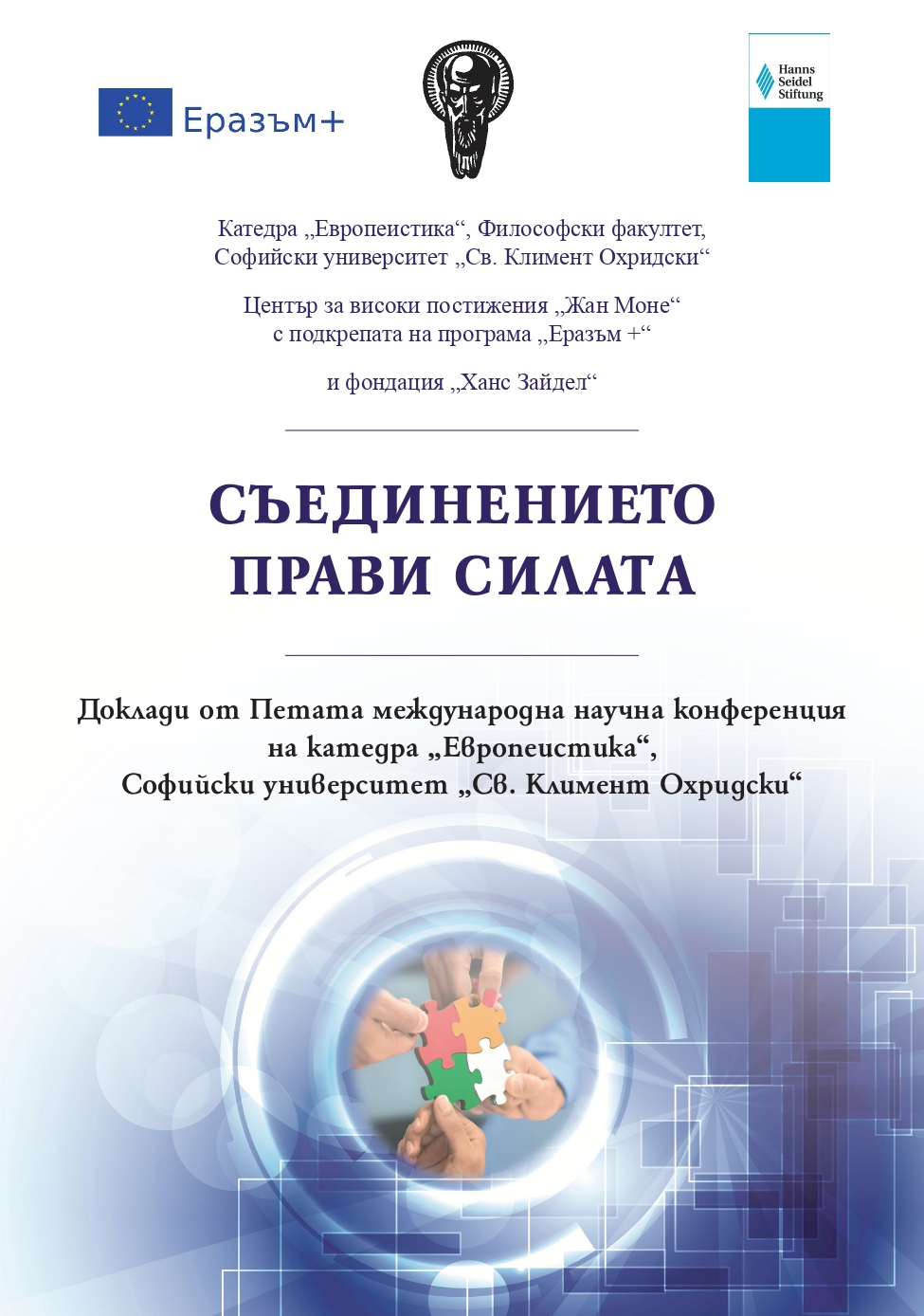 Еразъм+

Hanns
Seidel
Stiftung

Катедра „Европеистика“, Философски факултет, Софийски университет „Св. Климент Охридски“

Център за високи постижения „Жан Моне“ с подкрепата на програма „Еразъм +“

и фондация „Ханс Зайдел“

СЪЕДИНЕНИЕТО
ПРАВИ СИЛАТА

Доклади от Петата международна научна конференция на катедра „Европеистика“, Софийски университет „Св. Климент Охридски“